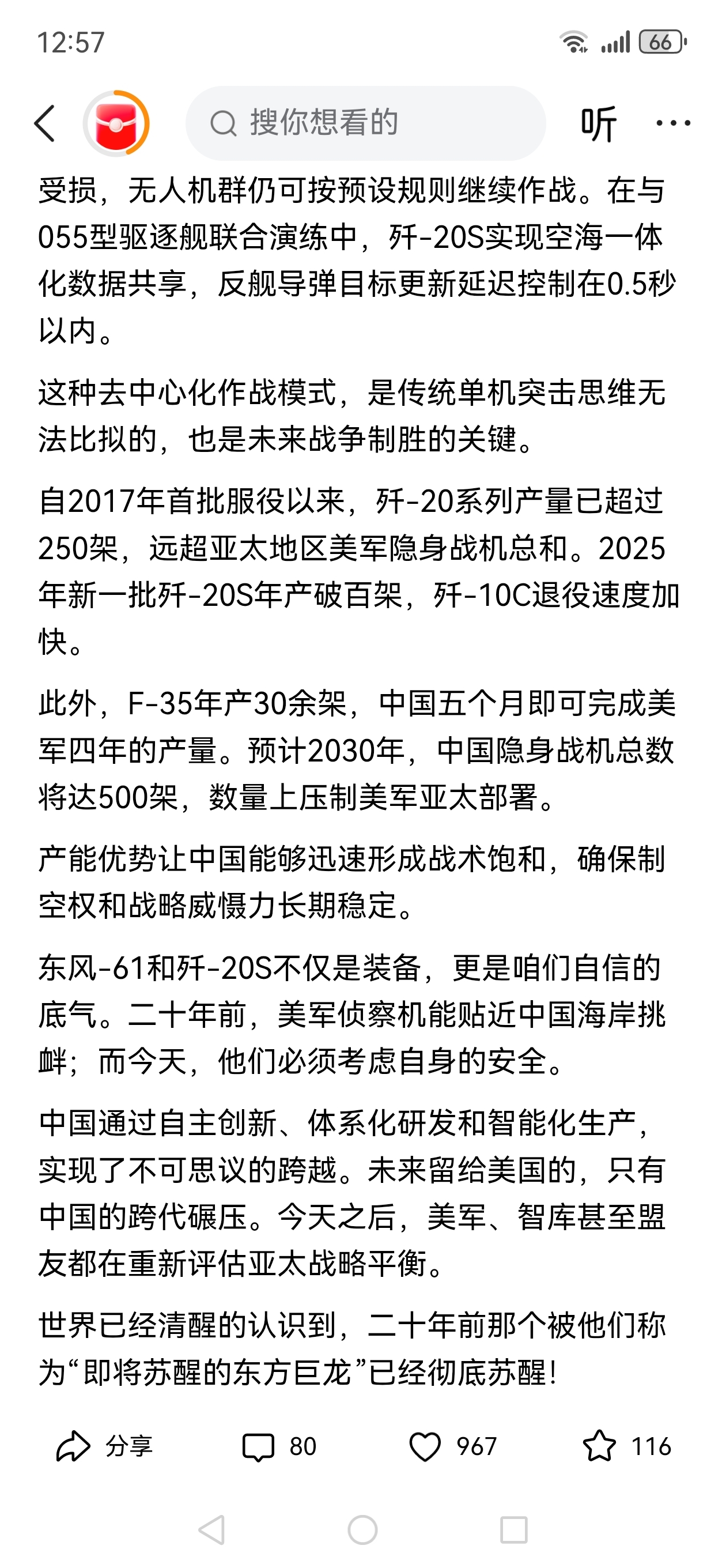 12:57

66

搜你想看的

听

受损，无人机群仍可按预设规则继续作战。在与055型驱逐舰联合演练中，歼-20S实现空海一体化数据共享，反舰导弹目标更新延迟控制在0.5秒以内。

这种去中心化作战模式，是传统单机突击思维无法比拟的，也是未来战争制胜的关键。

自2017年首批服役以来，歼-20系列产量已超过250架，远超亚太地区美军隐身战机总和。2025年新一批歼-20S年产破百架，歼-10C退役速度加快。

此外，F-35年产30余架，中国五个月即可完成美军四年的产量。预计2030年，中国隐身战机总数将达500架，数量上压制美军亚太部署。

产能优势让中国能够迅速形成战术饱和，确保制空权和战略威慑力长期稳定。

东风-61和歼-20S不仅是装备，更是咱们自信的底气。二十年前，美军侦察机能贴近中国海岸挑衅；而今天，他们必须考虑自身的安全。

中国通过自主创新、体系化研发和智能化生产，实现了不可思议的跨越。未来留给美国的，只有中国的跨代碾压。今天之后，美军、智库甚至盟友都在重新评估亚太战略平衡。

世界已经清醒的认识到，二十年前那个被他们称为“即将苏醒的东方巨龙”已经彻底苏醒！

分享 80 967 116